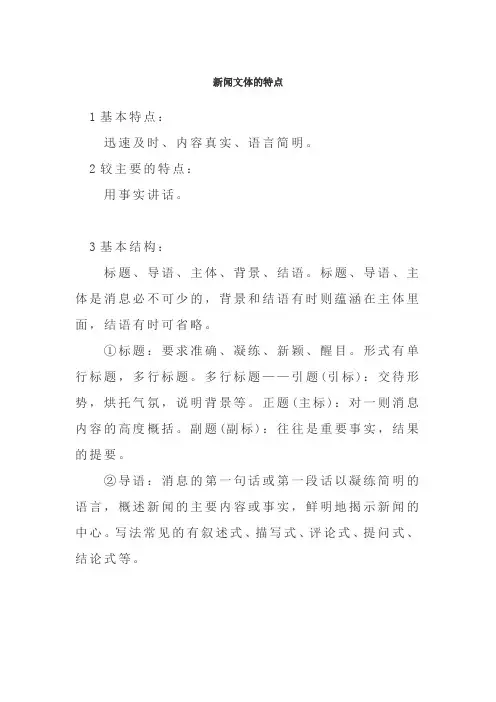 新闻文体的特点

1 基本特点：

迅速及时、内容真实、语言简明。

2 较主要的特点：

用事实讲话。

3 基本结构：

标题、导语、主体、背景、结语。标题、导语、主体是消息必不可少的，背景和结语有时则蕴涵在主体里面，结语有时可省略。

①标题：要求准确、凝练、新颖、醒目。形式有单行标题，多行标题。多行标题——引题(引标)：交待形势，烘托气氛，说明背景等。正题(主标)：对一则消息内容的高度概括。副题(副标)：往往是重要事实，结果的提要。

②导语：消息的第一句话或第一段话以凝练简明的语言，概述新闻的主要内容或事实，鲜明地揭示新闻的中心。写法常见的有叙述式、描写式、评论式、提问式、结论式等。